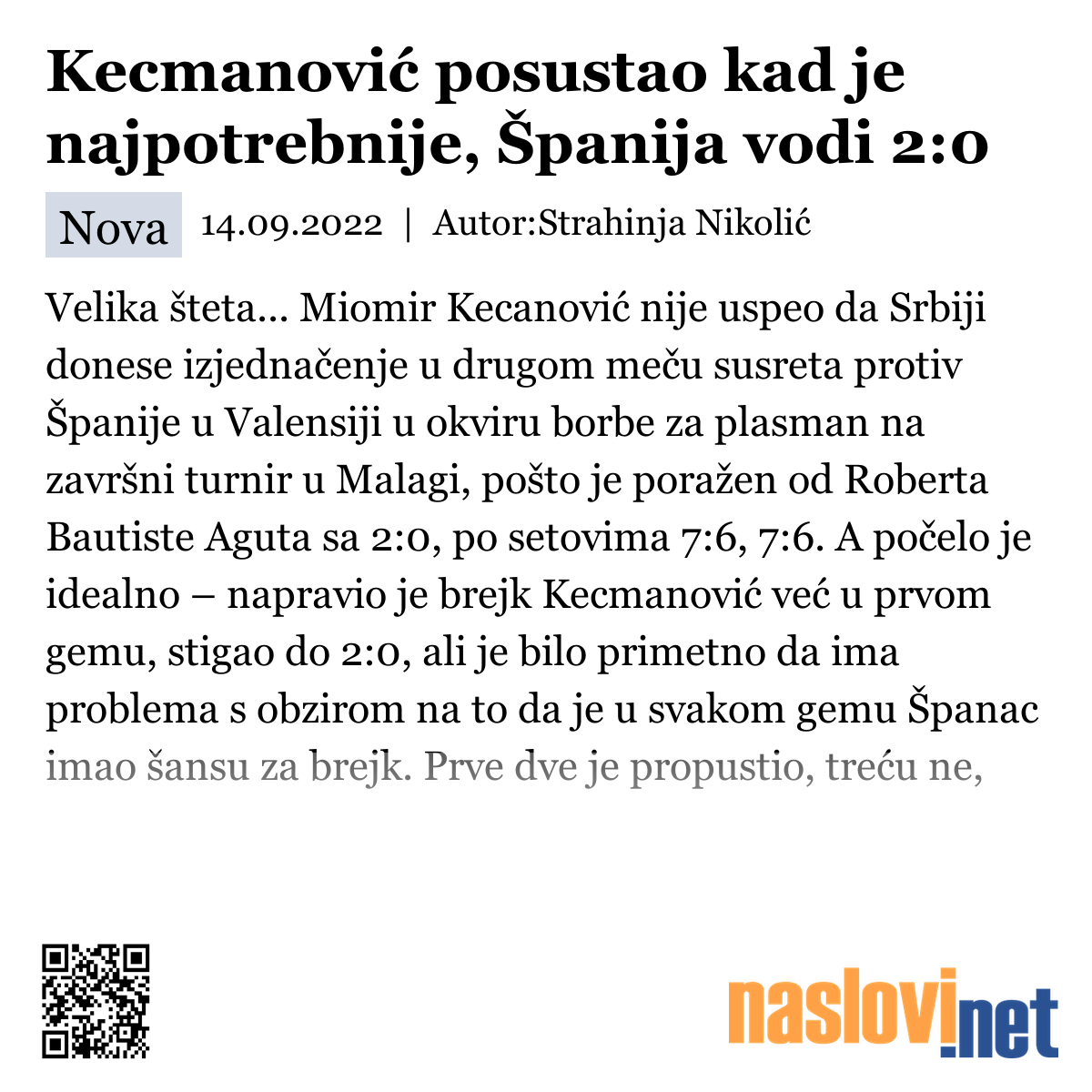 Kecmanović posustao kad je najpotrebnije, Španija vodi 2:0

Nova 14.09.2022 | Autor:Strahinja Nikolić

Velika šteta... Miomir Kecanović nije uspeo da Srbiji donese izjednačenje u drugom meču susreta protiv Španije u Valensiji u okviru borbe za plasman na završni turnir u Malagi, pošto je poražen od Roberta Bautiste Aguta sa 2:0, po setovima 7:6, 7:6. A počelo je idealno – napravio je brejk Kecmanović već u prvom gemu, stigao do 2:0, ali je bilo primetno da ima problema s obzirom na to da je u svakom gemu Španac imao šansu za brejk. Prve dve je propustio, treću ne,

naslovi.net